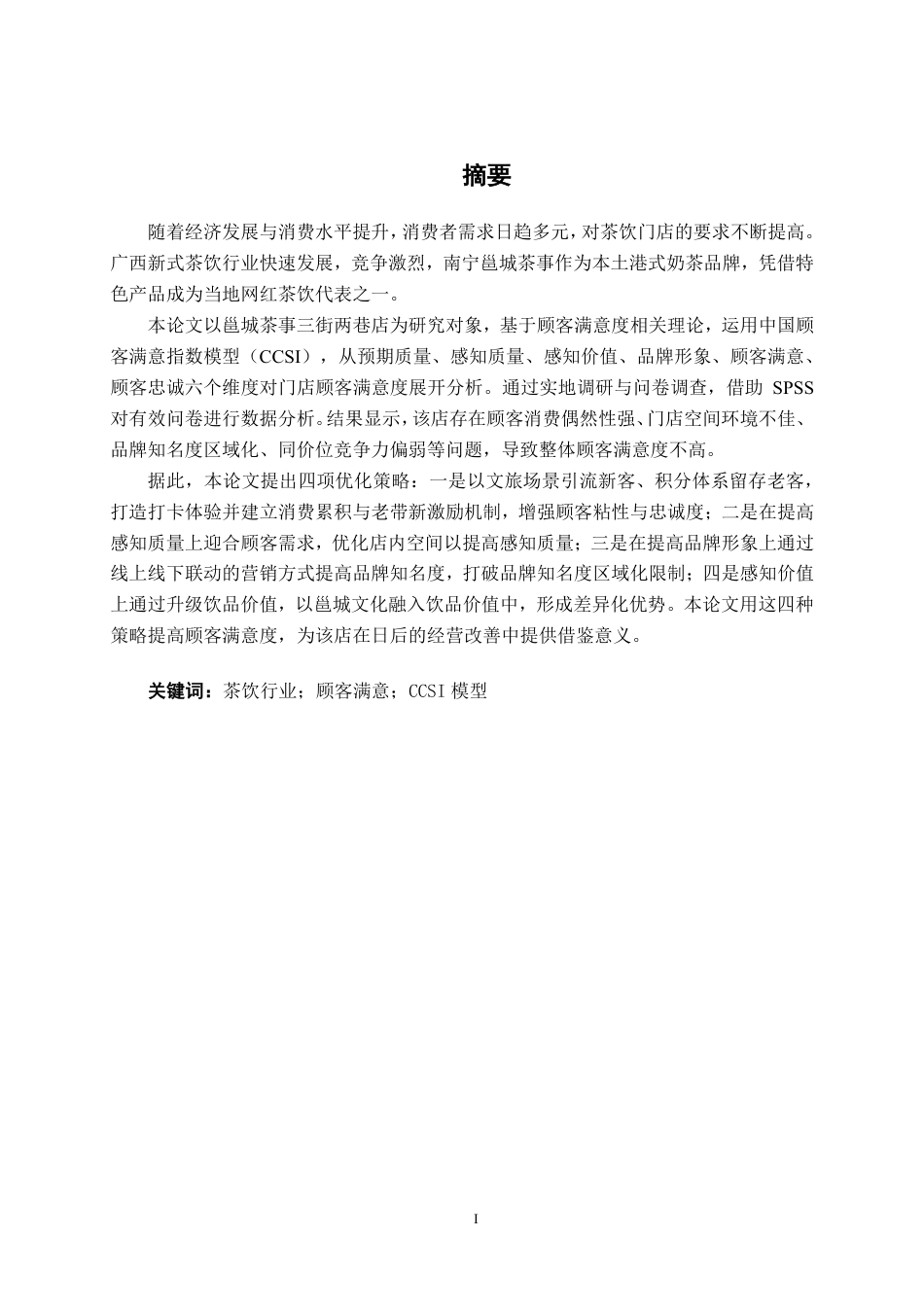 摘要

随着经济发展与消费水平提升，消费者需求日趋多元，对茶饮门店的要求不断提高。广西新式茶饮行业快速发展，竞争激烈，南宁邕城茶事作为本土港式奶茶品牌，凭借特色产品成为当地网红茶饮代表之一。

本论文以邕城茶事三街两巷店为研究对象，基于顾客满意度相关理论，运用中国顾客满意指数模型（CCSI），从预期质量、感知质量、感知价值、品牌形象、顾客满意、顾客忠诚六个维度对门店顾客满意度展开分析。通过实地调研与问卷调查，借助 SPSS 对有效问卷进行数据分析。结果显示，该店存在顾客消费偶然性强、门店空间环境不佳、品牌知名度区域化、同价位竞争力偏弱等问题，导致整体顾客满意度不高。

据此，本论文提出四项优化策略：一是以文旅场景引流新客、积分体系留存老客，打造打卡体验并建立消费累积与老带新激励机制，增强顾客粘性与忠诚度；二是在提高感知质量上迎合顾客需求，优化店内空间以提高感知质量；三是在提高品牌形象上通过线上线下联动的营销方式提高品牌知名度，打破品牌知名度区域化限制；四是感知价值上通过升级饮品价值，以邕城文化融入饮品价值中，形成差异化优势。本论文用这四种策略提高顾客满意度，为该店在日后的经营改善中提供借鉴意义。

关键词：茶饮行业；顾客满意；CCSI 模型

I